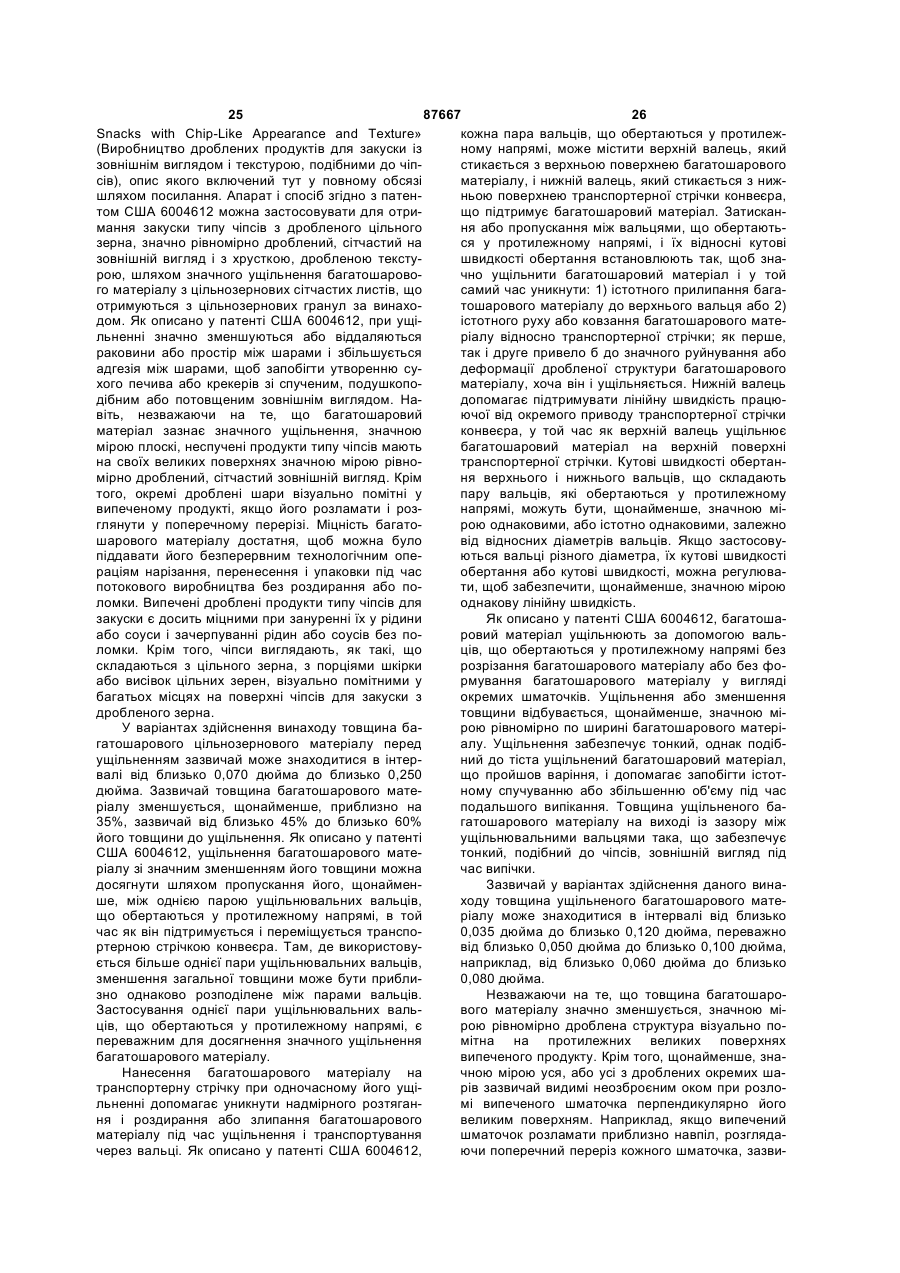 25 87667 26

Snacks with Chip-Like Appearance and Texture» (Виробництво дроблених продуктів для закуски із зовнішнім виглядом і текстурою, подібними до чіпсів), опис якого включений тут у повному обсязі шляхом посилання. Апарат і спосіб згідно з патентом США 6004612 можна застосовувати для отримання закуски типу чіпсів з дробленого цільного зерна, значно рівномірно дроблений, сітчастий на зовнішній вигляд і з хрусткою, дробленою текстурою, шляхом значного ущільнення багатошарового матеріалу з цільнозернових сітчастих листів, що отримуються з цільнозернових гранул за винаходом. Як описано у патенті США 6004612, при ущільненні значно зменшуються або віддаляються раковини або простір між шарами і збільшується адгезія між шарами, щоб запобігти утворенню сухого печива або крекерів зі спученим, подушкоподібним або потовщеним зовнішнім виглядом. Навіть, незважаючи на те, що багатошаровий матеріал зазнає значного ущільнення, значною мірою плоскі, неспучені продукти типу чіпсів мають на своїх великих поверхнях значною мірою рівномірно дроблений, сітчастий зовнішній вигляд. Крім того, окремі дроблені шари візуально помітні у випеченому продукті, якщо його розламати і розглянути у поперечному перерізі. Міцність багатошарового матеріалу достатня, щоб можна було піддавати його безперервним технологічним операціям нарізання, перенесення і упаковки під час потокового виробництва без роздирання або поломки. Випечені дроблені продукти типу чіпсів для закуски є досить міцними при зануренні їх у рідини або соуси і зачерпуванні рідин або соусів без поломки. Крім того, чіпси виглядають, як такі, що складаються з цільного зерна, з порціями шкірки або висівок цільних зерен, візуально помітними у багатьох місцях на поверхні чіпсів для закуски з дробленого зерна.

У варіантах здійснення винаходу товщина багатошарового цільнозернового матеріалу перед ущільненням зазвичай може знаходитися в інтервалі від близько 0,070 дюйма до близько 0,250 дюйма. Зазвичай товщина багатошарового матеріалу зменшується, щонайменше, приблизно на 35%, зазвичай від близько 45% до близько 60% його товщини до ущільнення. Як описано у патенті США 6004612, ущільнення багатошарового матеріалу зі значним зменшенням його товщини можна досягнути шляхом пропускання його, щонайменше, між однією парою ущільнювальних вальців, що обертаються у протилежному напрямі, в той час як він підтримується і переміщується транспортерною стрічкою конвеєра. Там, де використовується більше однієї пари ущільнювальних вальців, зменшення загальної товщини може бути приблизно однаково розподілене між парами вальців. Застосування однієї пари ущільнювальних вальців, що обертаються у протилежному напрямі, є переважним для досягнення значного ущільнення багатошарового матеріалу.

Нанесення багатошарового матеріалу на транспортерну стрічку при одночасному його ущільненні допомагає уникнути надмірного розтягання і роздирання або злипання багатошарового матеріалу під час ущільнення і транспортування через вальці. Як описано у патенті США 6004612, кожна пара вальців, що обертаються у протилежному напрямі, може містити верхній валець, який стикається з верхньою поверхнею багатошарового матеріалу, і нижній валець, який стикається з нижньою поверхнею транспортерної стрічки конвеєра, що підтримує багатошаровий матеріал. Затискання або пропускання між вальцями, що обертаються у протилежному напрямі, і їх відносні кутові швидкості обертання встановлюють так, щоб значно ущільнити багатошаровий матеріал і у той самий час уникнути: 1) істотного прилипання багатошарового матеріалу до верхнього вальця або 2) істотного руху або ковзання багатошарового матеріалу відносно транспортерної стрічки; як перше, так і друге привело б до значного руйнування або деформації дробленої структури багатошарового матеріалу, хоча він і ущільняється. Нижній валець допомагає підтримувати лінійну швидкість працюючої від окремого приводу транспортерної стрічки конвеєра, у той час як верхній валець ущільнює багатошаровий матеріал на верхній поверхні транспортерної стрічки. Кутові швидкості обертання верхнього і нижнього вальців, що складають пару вальців, які обертаються у протилежному напрямі, можуть бути, щонайменше, значною мірою однаковими, або істотно однаковими, залежно від відносних діаметрів вальців. Якщо застосовуються вальці різного діаметра, їх кутові швидкості обертання або кутові швидкості, можна регулювати, щоб забезпечити, щонайменше, значною мірою однакову лінійну швидкість.

Як описано у патенті США 6004612, багатошаровий матеріал ущільнюють за допомогою вальців, що обертаються у протилежному напрямі без розрізання багатошарового матеріалу або без формування багатошарового матеріалу у вигляді окремих шматочків. Ущільнення або зменшення товщини відбувається, щонайменше, значною мірою рівномірно по ширині багатошарового матеріалу. Ущільнення забезпечує тонкий, однак подібний до тіста ущільнений багатошаровий матеріал, що пройшов варіння, і допомагає запобігти істотному спучуванню або збільшенню об'єму під час подальшого випікання. Товщина ущільненого багатошарового матеріалу на виході із зазору між ущільнювальними вальцями така, що забезпечує тонкий, подібний до чіпсів, зовнішній вигляд під час випічки.

Зазвичай у варіантах здійснення даного винаходу товщина ущільненого багатошарового матеріалу може знаходитися в інтервалі від близько 0,035 дюйма до близько 0,120 дюйма, переважно від близько 0,050 дюйма до близько 0,100 дюйма, наприклад, від близько 0,060 дюйма до близько 0,080 дюйма.

Незважаючи на те, що товщина багатошарового матеріалу значно зменшується, значною мірою рівномірно дроблена структура візуально помітна на протилежних великих поверхнях випеченого продукту. Крім того, щонайменше, значною мірою уся, або усі з дроблених окремих шарів зазвичай видимі неозброєним оком при розломі випеченого шматочка перпендикулярно його великим поверхням. Наприклад, якщо випечений шматочок розламати приблизно навпіл, розглядаючи поперечний переріз кожного шматочка, зазви-